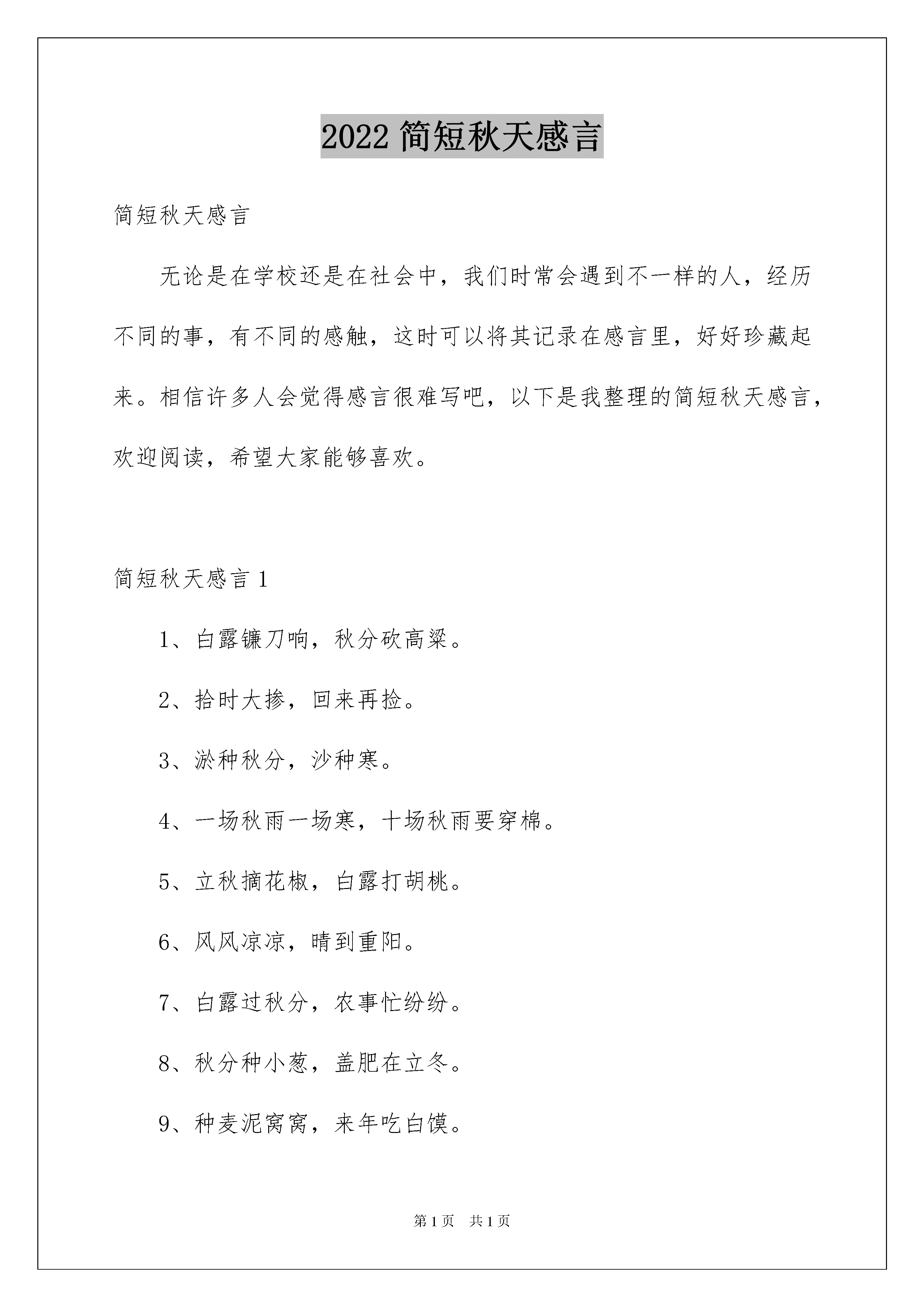 2022 简短秋天感言

简短秋天感言

无论是在学校还是在社会中，我们时常会遇到不一样的人，经历不同的事，有不同的感触，这时可以将其记录在感言里，好好珍藏起来。相信许多人会觉得感言很难写吧，以下是我整理的简短秋天感言，欢迎阅读，希望大家能够喜欢。

简短秋天感言 1

1、白露镰刀响，秋分砍高粱。

2、拾时大掺，回来再捡。

3、淤种秋分，沙种寒。

4、一场秋雨一场寒，十场秋雨要穿棉。

5、立秋摘花椒，白露打胡桃。

6、风风凉凉，晴到重阳。

7、白露过秋分，农事忙纷纷。

8、秋分种小葱，盖肥在立冬。

9、种麦泥窝窝，来年吃白馍。

第 1 页 共 1 页